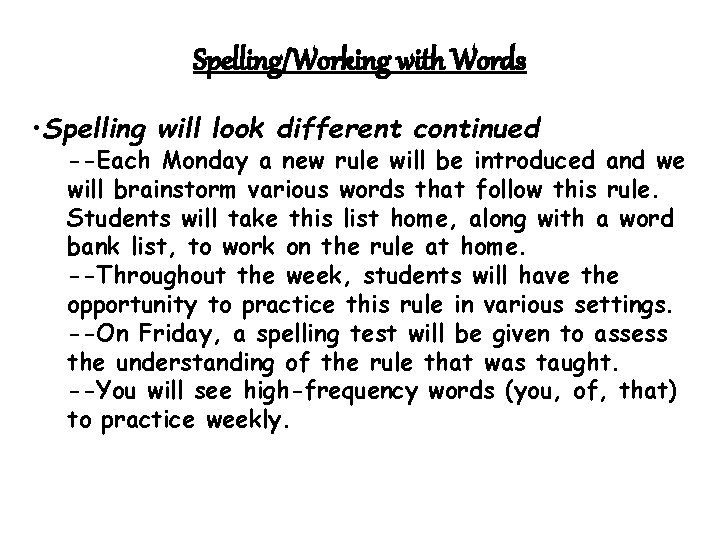 Spelling/Working with Words

•Spelling will look different continued

--Each Monday a new rule will be introduced and we will brainstorm various words that follow this rule. Students will take this list home, along with a word bank list, to work on the rule at home.
--Throughout the week, students will have the opportunity to practice this rule in various settings.
--On Friday, a spelling test will be given to assess the understanding of the rule that was taught.
--You will see high-frequency words (you, of, that) to practice weekly.